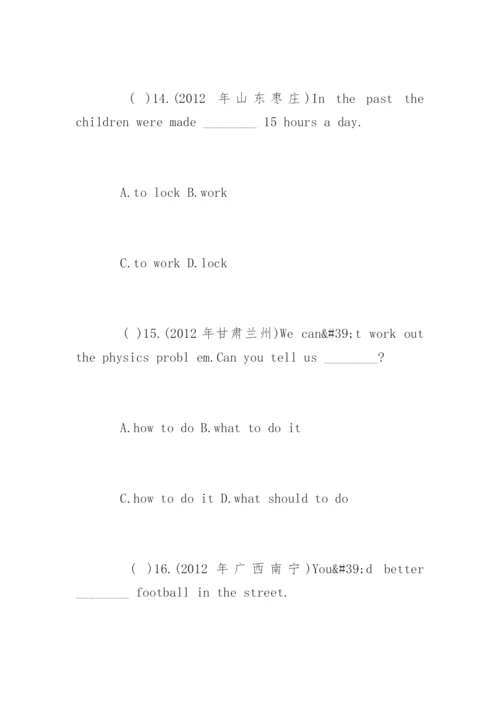 ( )14.(2012 年山东枣庄)In the past the children were made ________ 15 hours a day.

A.to lock B.work

C.to work D.lock

( )15.(2012 年甘肃兰州)We can&#39;t work out the physics probl em.Can you tell us ________?

A.how to do B.what to do it

C.how to do it D.what should to do

( )16.(2012 年广西南宁)You&#39;d better ________ football in the street.